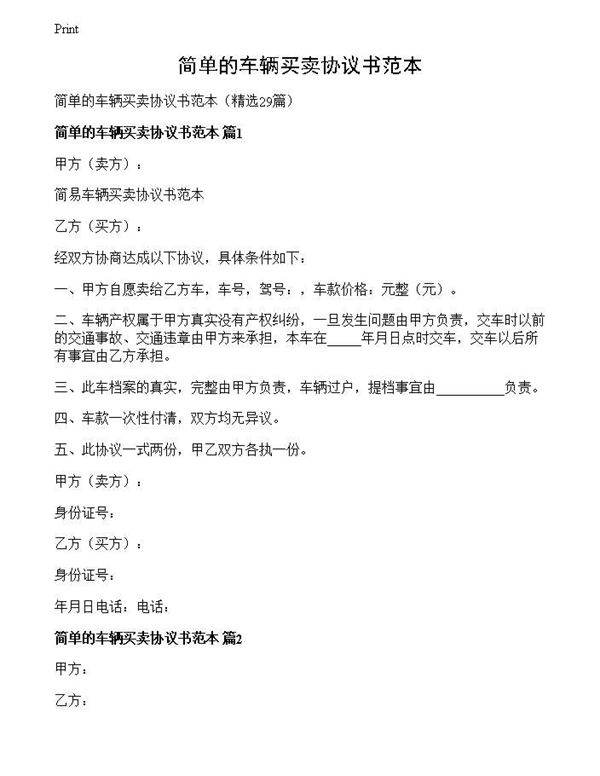 Print

简单的车辆买卖协议书范本

简单的车辆买卖协议书范本（精选29篇）

简单的车辆买卖协议书范本 篇1

甲方（卖方）：

简易车辆买卖协议书范本

乙方（买方）：

经双方协商达成以下协议，具体条件如下：

一、甲方自愿卖给乙方车，车号，驾号：，车款价格：元整（元）。

二、车辆产权属于甲方真实没有产权纠纷，一旦发生问题由甲方负责，交车时以前的交通事故、交通违章由甲方来承担，本车在_____年月日点时交车，交车以后所有事宜由乙方承担。

三、此车档案的真实，完整由甲方负责，车辆过户，提档事宜由__________负责。

四、车款一次性付清，双方均无异议。

五、此协议一式两份，甲乙双方各执一份。

甲方（卖方）：

身份证号：

乙方（买方）：

身份证号：

年月日电话：电话：

简单的车辆买卖协议书范本 篇2

甲方：

乙方：